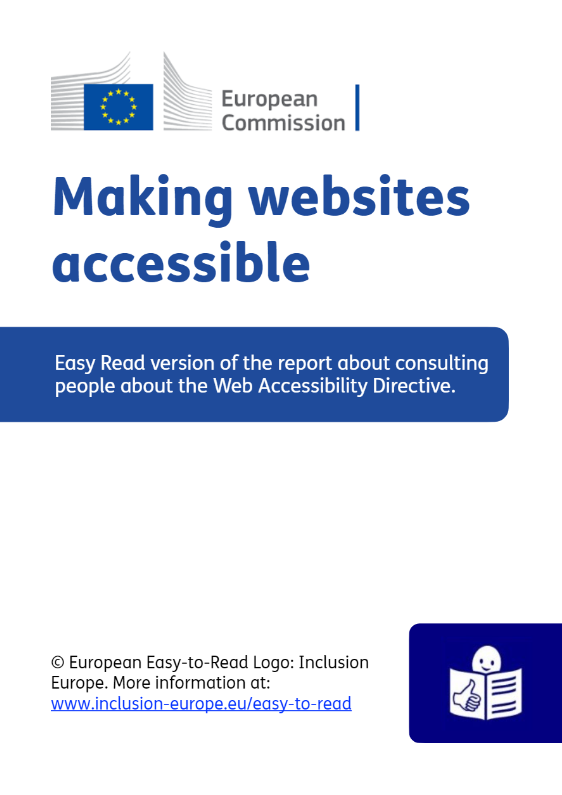 European Commission

Making websites accessible

Easy Read version of the report about consulting people about the Web Accessibility Directive.

© European Easy-to-Read Logo: Inclusion Europe. More information at: www.inclusion-europe.eu/easy-to-read